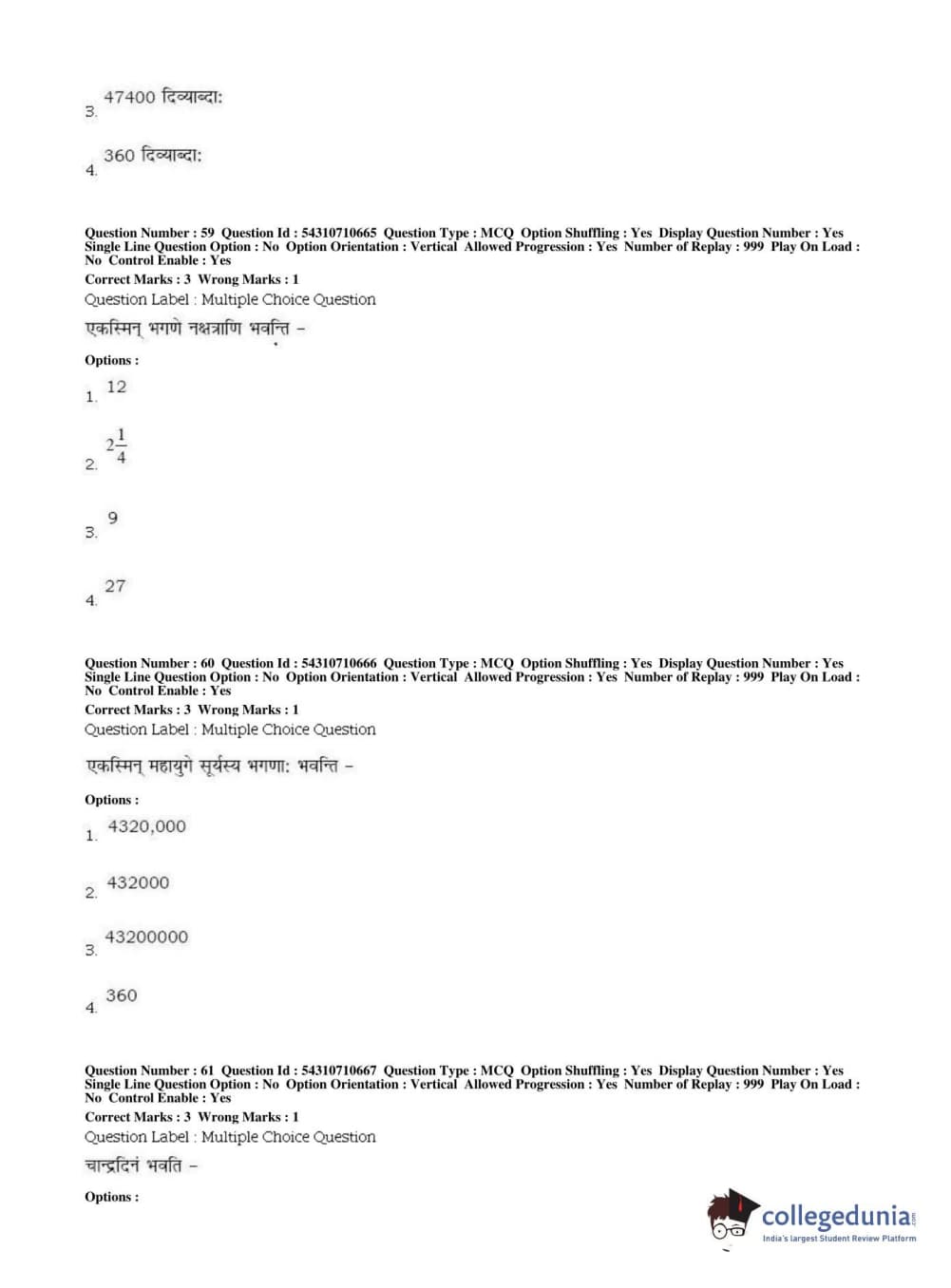 3. 47400 दिव्याब्दा:

4. 360 दिव्याब्दा:

Question Number : 59 Question Id : 54310710665 Question Type : MCQ Option Shuffling : Yes Display Question Number : Yes Single Line Question Option : No Option Orientation : Vertical Allowed Progression : Yes Number of Replay : 999 Play On Load : No Control Enable : Yes
Correct Marks : 3 Wrong Marks : 1
Question Label : Multiple Choice Question
एकस्मिन् भगणे नक्षत्राणि भवन्ति –

Options :
1. 12

2. $2\frac{1}{4}$

3. 9

4. 27

Question Number : 60 Question Id : 54310710666 Question Type : MCQ Option Shuffling : Yes Display Question Number : Yes Single Line Question Option : No Option Orientation : Vertical Allowed Progression : Yes Number of Replay : 999 Play On Load : No Control Enable : Yes
Correct Marks : 3 Wrong Marks : 1
Question Label : Multiple Choice Question
एकस्मिन् महायुगे सूर्यस्य भगणा: भवन्ति –

Options :
1. 4320,000

2. 432000

3. 43200000

4. 360

Question Number : 61 Question Id : 54310710667 Question Type : MCQ Option Shuffling : Yes Display Question Number : Yes Single Line Question Option : No Option Orientation : Vertical Allowed Progression : Yes Number of Replay : 999 Play On Load : No Control Enable : Yes
Correct Marks : 3 Wrong Marks : 1
Question Label : Multiple Choice Question
चान्द्रदिनं भवति –

Options :

collegedunia.com
India's largest Student Review Platform